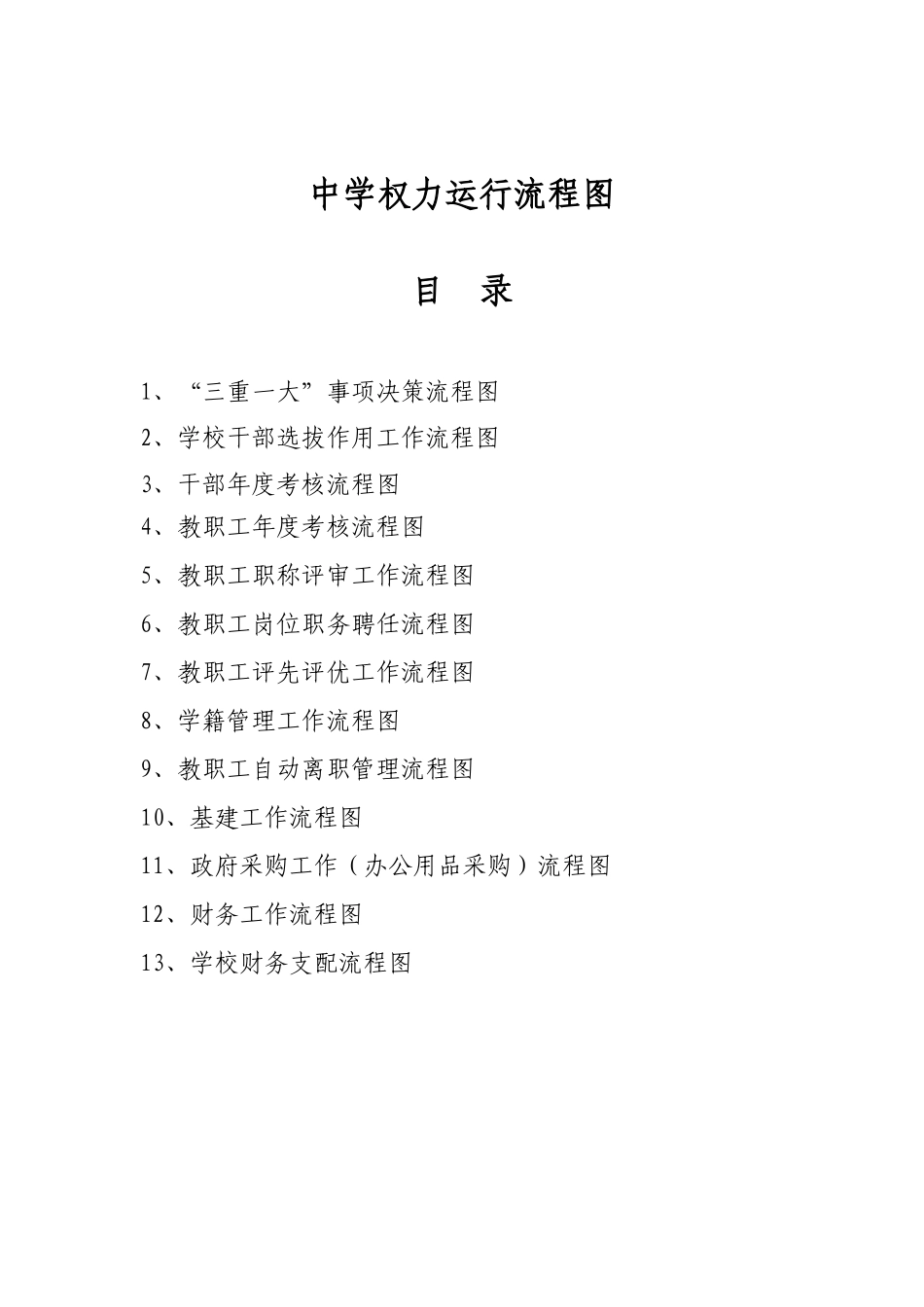 中学权力运行流程图

目 录

1、“三重一大”事项决策流程图

2、学校干部选拔作用工作流程图

3、干部年度考核流程图

4、教职工年度考核流程图

5、教职工职称评审工作流程图

6、教职工岗位职务聘任流程图

7、教职工评先评优工作流程图

8、学籍管理工作流程图

9、教职工自动离职管理流程图

10、基建工作流程图

11、政府采购工作（办公用品采购）流程图

12、财务工作流程图

13、学校财务支配流程图